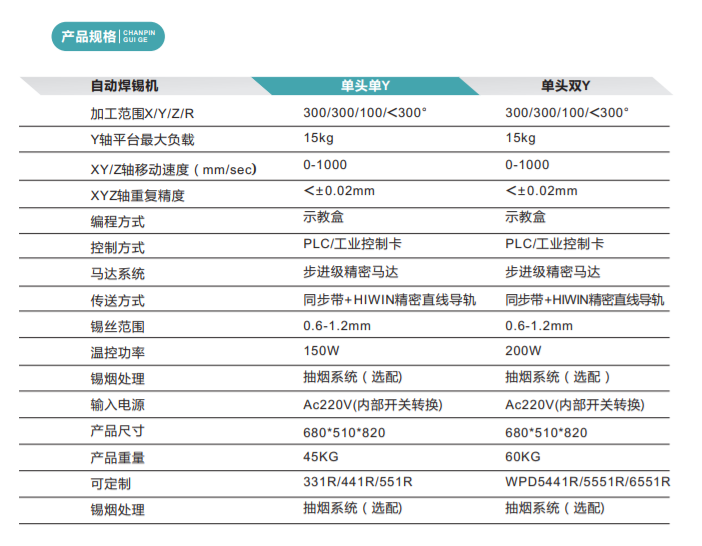 产品规格 | CHANPIN GUI GE

| 自动焊锡机 | 单头单Y | 单头双Y |
|---|---|---|
| 加工范围X/Y/Z/R | 300/300/100/<300° | 300/300/100/<300° |
| Y轴平台最大负载 | 15kg | 15kg |
| XY/Z轴移动速度（mm/sec） | 0-1000 | 0-1000 |
| XYZ轴重复精度 | <±0.02mm | <±0.02mm |
| 编程方式 | 示教盒 | 示教盒 |
| 控制方式 | PLC/工业控制卡 | PLC/工业控制卡 |
| 马达系统 | 步进级精密马达 | 步进级精密马达 |
| 传送方式 | 同步带+HIWIN精密直线导轨 | 同步带+HIWIN精密直线导轨 |
| 锡丝范围 | 0.6-1.2mm | 0.6-1.2mm |
| 温控功率 | 150W | 200W |
| 锡烟处理 | 抽烟系统（选配) | 抽烟系统（选配） |
| 输入电源 | Ac220V(内部开关转换) | Ac220V(内部开关转换) |
| 产品尺寸 | 680*510*820 | 680*510*820 |
| 产品重量 | 45KG | 60KG |
| 可定制 | 331R/441R/551R | WPD5441R/5551R/6551R |
| 锡烟处理 | 抽烟系统（选配) | 抽烟系统（选配) |